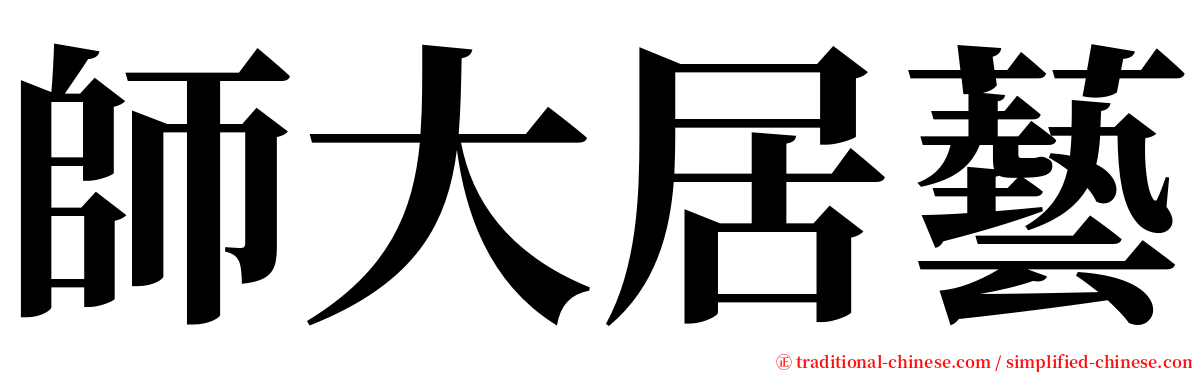 師大居藝

㊣ traditional-chinese.com / simplified-chinese.com